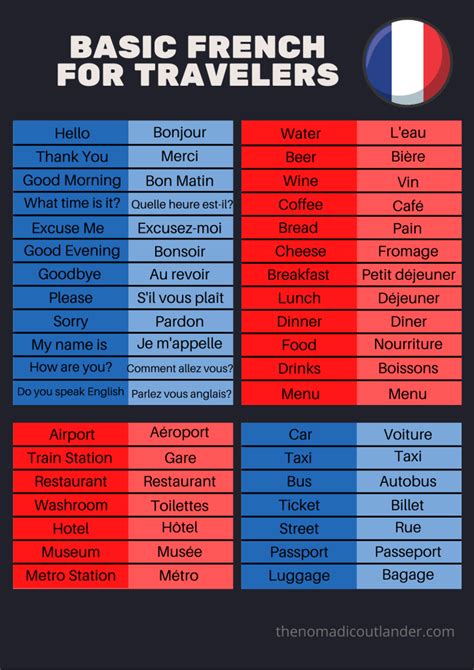 BASIC FRENCH FOR TRAVELERS

| Hello | Bonjour |
|---|---|
| Thank You | Merci |
| Good Morning | Bon Matin |
| What time is it? | Quelle heure est-il? |
| Excuse Me | Excusez-moi |
| Good Evening | Bonsoir |
| Goodbye | Au revoir |
| Please | S'il vous plait |
| Sorry | Pardon |
| My name is | Je m'appelle |
| How are you? | Comment allez vous? |
| Do you speak English | Parlez vous anglais? |

| Water | L'eau |
|---|---|
| Beer | Bière |
| Wine | Vin |
| Coffee | Café |
| Bread | Pain |
| Cheese | Fromage |
| Breakfast | Petit déjeuner |
| Lunch | Déjeuner |
| Dinner | Diner |
| Food | Nourriture |
| Drinks | Boissons |
| Menu | Menu |

| Airport | Aéroport |
|---|---|
| Train Station | Gare |
| Restaurant | Restaurant |
| Washroom | Toilettes |
| Hotel | Hôtel |
| Museum | Musée |
| Metro Station | Métro |

| Car | Voiture |
|---|---|
| Taxi | Taxi |
| Bus | Autobus |
| Ticket | Billet |
| Street | Rue |
| Passport | Passeport |
| Luggage | Bagage |

thenomadicoutlander.com